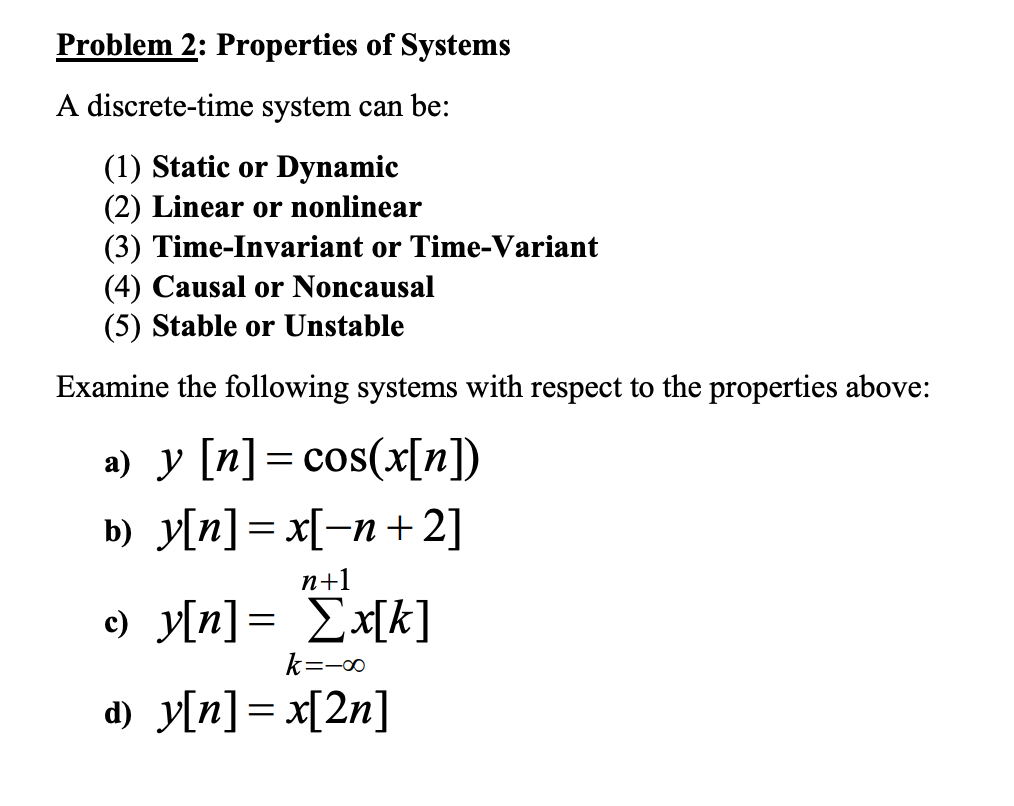 Problem 2: Properties of Systems

A discrete-time system can be:

(1) Static or Dynamic
(2) Linear or nonlinear
(3) Time-Invariant or Time-Variant
(4) Causal or Noncausal
(5) Stable or Unstable

Examine the following systems with respect to the properties above:

a) $y[n] = \cos(x[n])$

b) $y[n] = x[-n+2]$

c) $y[n] = \sum_{k=-\infty}^{n+1} x[k]$

d) $y[n] = x[2n]$